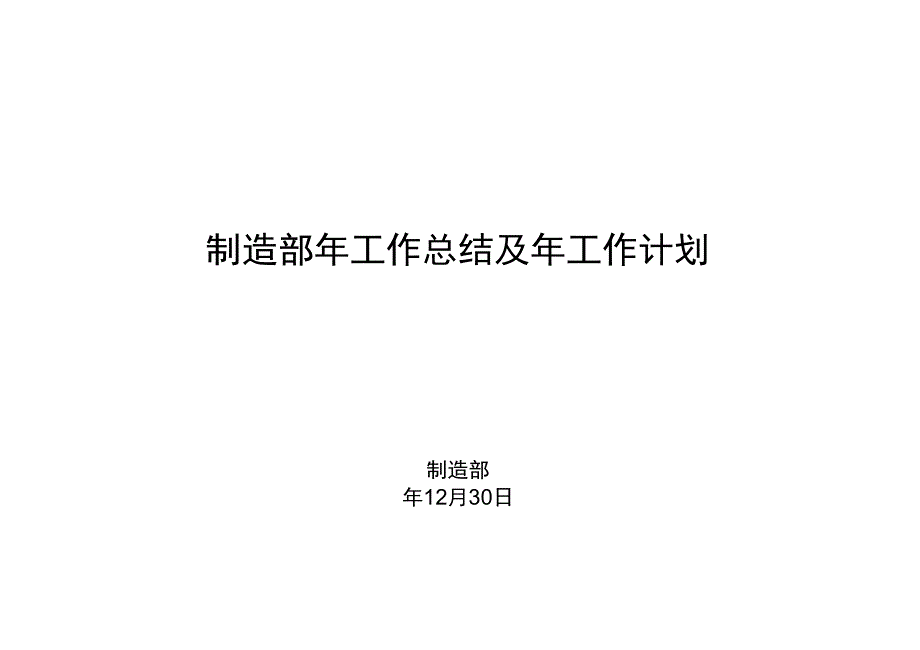 制造部年工作总结及年工作计划

制造部
年12月30日